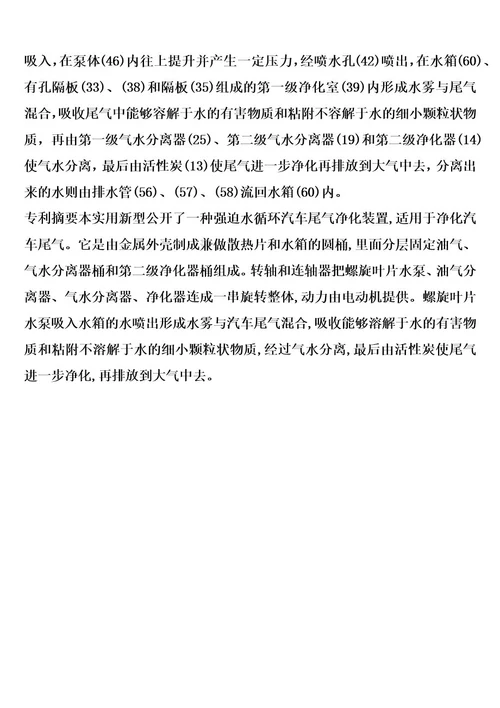 吸入，在泵体(46)内往上提升并产生一定压力，经喷水孔(42)喷出，在水箱(60)、有孔隔板(33)、(38)和隔板(35)组成的第一级净化室(39)内形成水雾与尾气混合，吸收尾气中能够容解于水的有害物质和粘附不容解于水的细小颗粒状物质，再由第一级气水分离器(25)、第二级气水分离器(19)和第二级净化器(14)使气水分离，最后由活性炭(13)使尾气进一步净化再排放到大气中去，分离出来的水则由排水管(56)、(57)、(58)流回水箱(60)内。
专利摘要本实用新型公开了一种强迫水循环汽车尾气净化装置，适用于净化汽车尾气。它是由金属外壳制成兼做散热片和水箱的圆桶，里面分层固定油气、气水分离器桶和第二级净化器桶组成。转轴和连轴器把螺旋叶片水泵、油气分离器、气水分离器、净化器连成一串旋转整体，动力由电动机提供。螺旋叶片水泵吸入水箱的水喷出形成水雾与汽车尾气混合，吸收能够溶解于水的有害物质和粘附不溶解于水的细小颗粒状物质，经过气水分离，最后由活性炭使尾气进一步净化，再排放到大气中去。